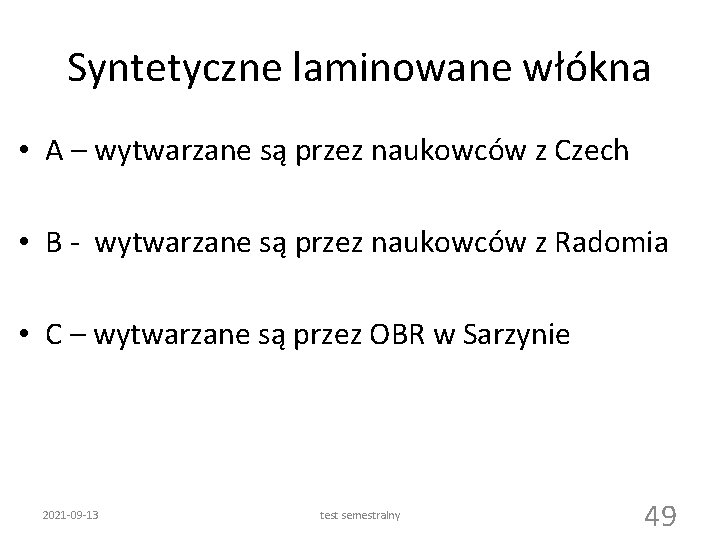 Syntetyczne laminowane włókna

• A – wytwarzane są przez naukowców z Czech

• B - wytwarzane są przez naukowców z Radomia

• C – wytwarzane są przez OBR w Sarzynie

2021-09-13 test semestralny 49